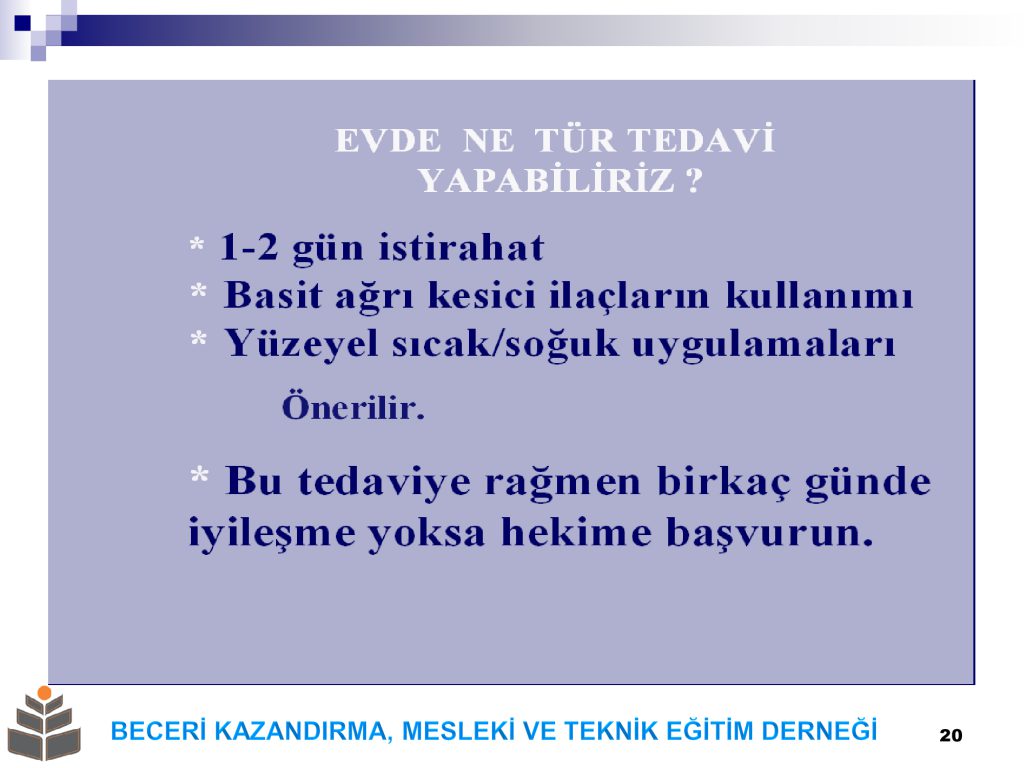 EVDE NE TÜR TEDAVİ YAPABİLİRİZ ?

* 1-2 gün istirahat
* Basit ağrı kesici ilaçların kullanımı
* Yüzeyel sıcak/soğuk uygulamaları

Önerilir.

* Bu tedaviye rağmen birkaç günde iyileşme yoksa hekime başvurun.

BECERİ KAZANDIRMA, MESLEKİ VE TEKNİK EĞİTİM DERNEĞİ

20